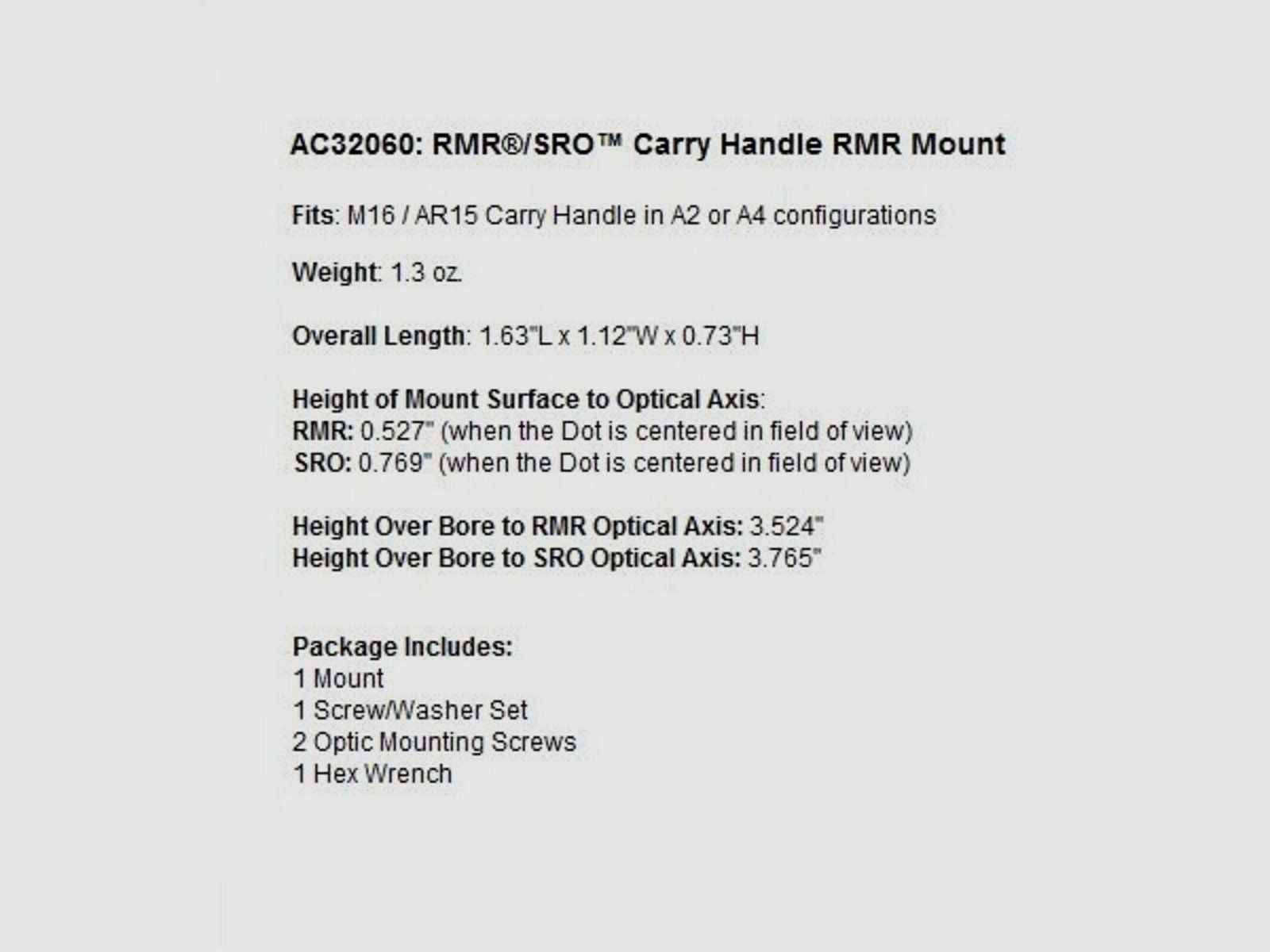 AC32060: RMR®/SRO™ Carry Handle RMR Mount

Fits: M16 / AR15 Carry Handle in A2 or A4 configurations

Weight: 1.3 oz.

Overall Length: 1.63"L x 1.12"W x 0.73"H

Height of Mount Surface to Optical Axis:
RMR: 0.527" (when the Dot is centered in field of view)
SRO: 0.769" (when the Dot is centered in field of view)

Height Over Bore to RMR Optical Axis: 3.524"
Height Over Bore to SRO Optical Axis: 3.765"

Package Includes:
1 Mount
1 Screw/Washer Set
2 Optic Mounting Screws
1 Hex Wrench